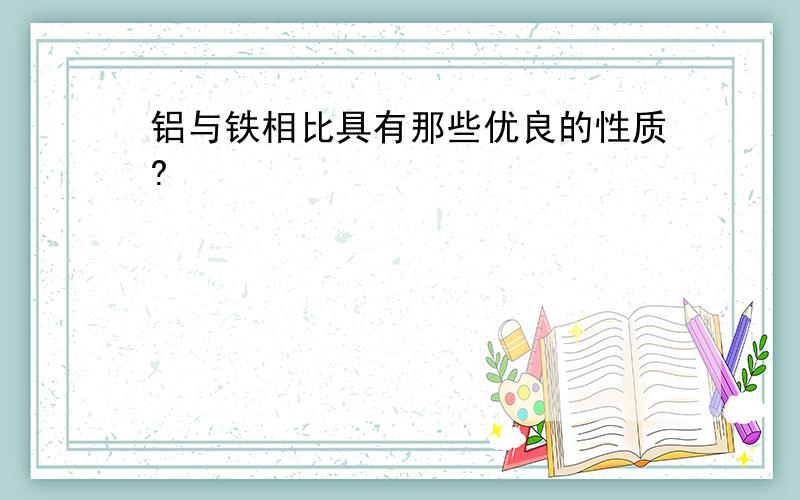 铝与铁相比具有那些优良的性质?